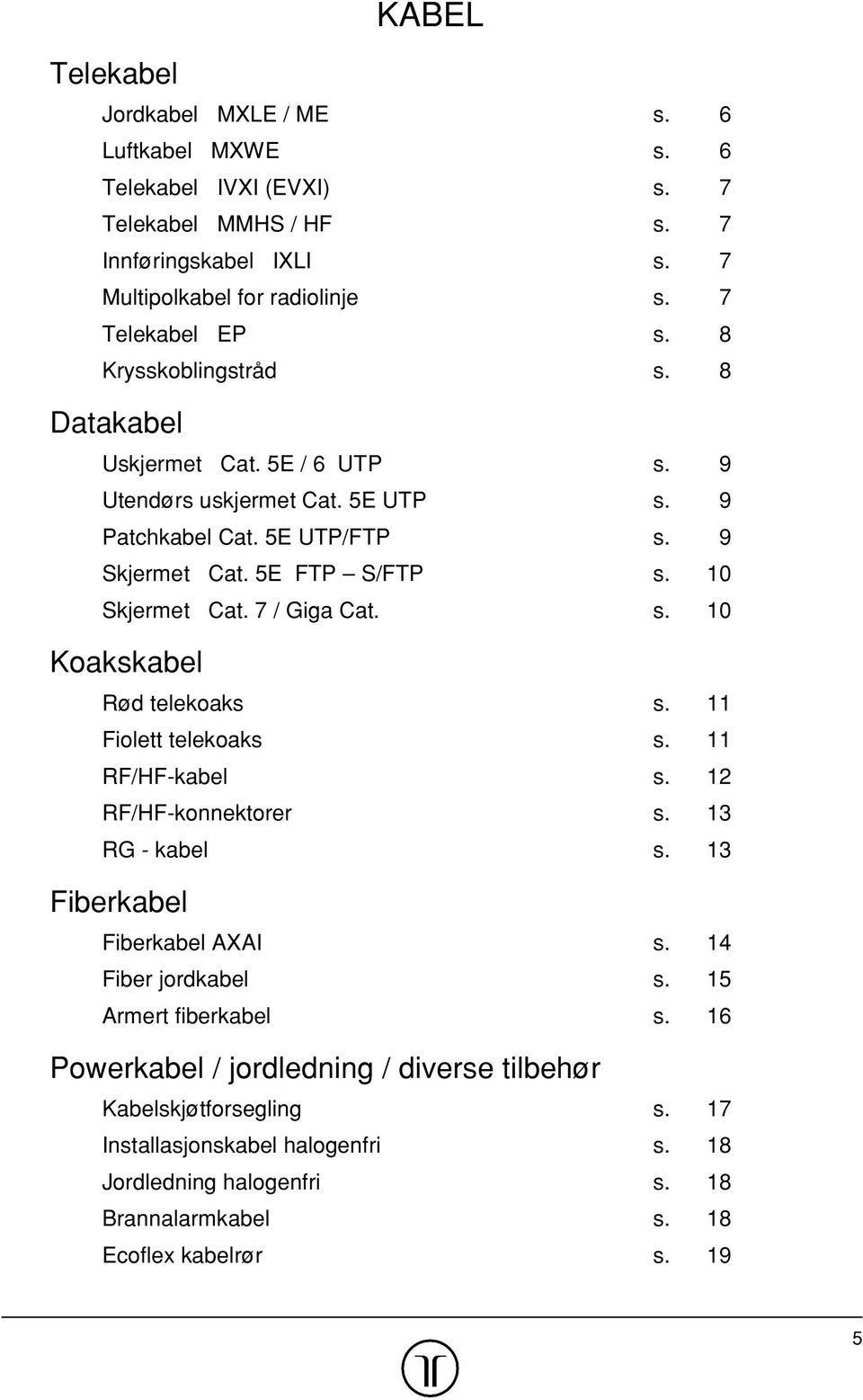 KABEL

Telekabel

Jordkabel MXLE / ME s. 6
Luftkabel MXWE s. 6
Telekabel IVXI (EVXI) s. 7
Telekabel MMHS / HF s. 7
Innføringskabel IXLI s. 7
Multipolkabel for radiolinje s. 7
Telekabel EP s. 8
Krysskoblingstråd s. 8

Datakabel

Uskjermet Cat. 5E / 6 UTP s. 9
Utendørs uskjermet Cat. 5E UTP s. 9
Patchkabel Cat. 5E UTP/FTP s. 9
Skjermet Cat. 5E FTP – S/FTP s. 10
Skjermet Cat. 7 / Giga Cat. s. 10

Koakskabel

Rød telekoaks s. 11
Fiolett telekoaks s. 11
RF/HF-kabel s. 12
RF/HF-konnektorer s. 13
RG - kabel s. 13

Fiberkabel

Fiberkabel AXAI s. 14
Fiber jordkabel s. 15
Armert fiberkabel s. 16

Powerkabel / jordledning / diverse tilbehør

Kabelskjøtforsegling s. 17
Installasjonskabel halogenfri s. 18
Jordledning halogenfri s. 18
Brannalarmkabel s. 18
Ecoflex kabelrør s. 19

5